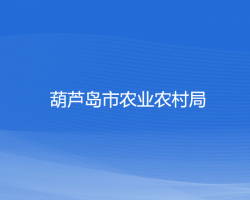 葫芦岛市农业农村局